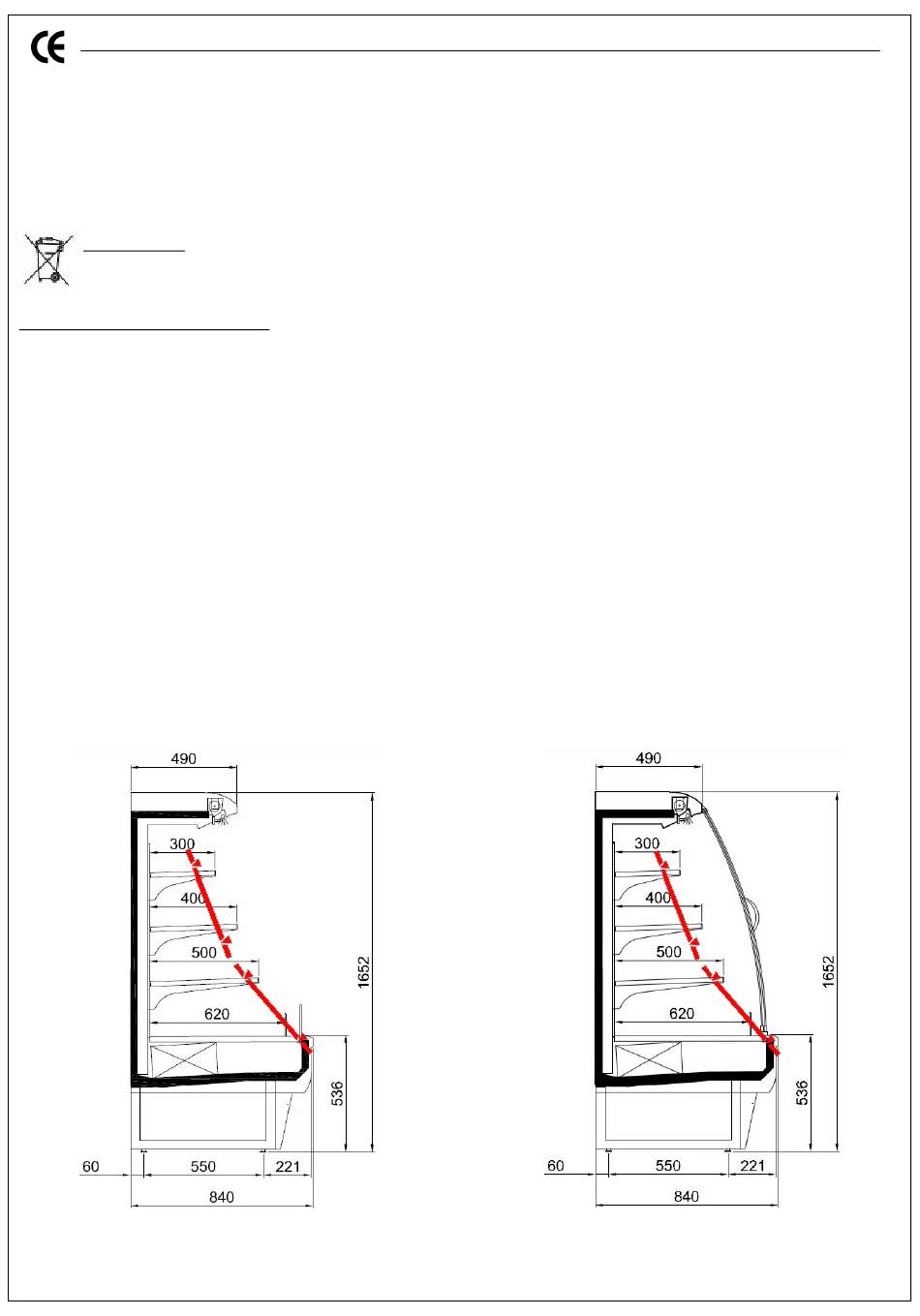 CE

490
300
400
500
620
1652
536
60
550
221
840

490
300
400
500
620
1652
536
60
550
221
840